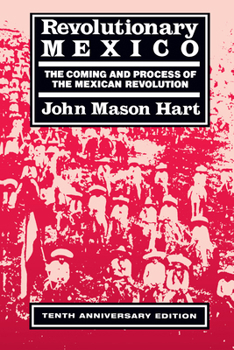 Revolutionary
MEXICO

THE COMING AND PROCESS OF THE MEXICAN REVOLUTION

John Mason Hart

TENTH ANNIVERSARY EDITION